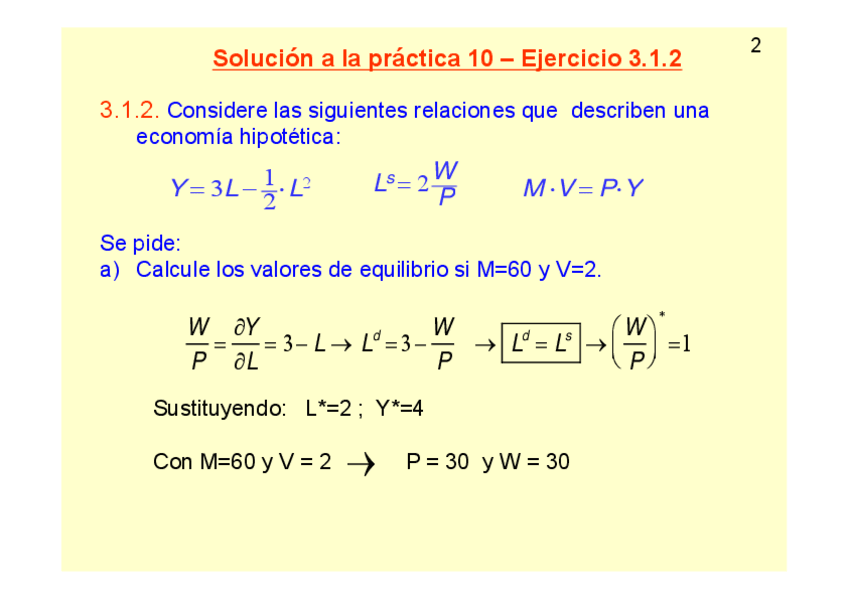 2

Solución a la práctica 10 – Ejercicio 3.1.2

3.1.2. Considere las siguientes relaciones que describen una economía hipotética:

$Y = 3L - \frac{1}{2} \cdot L^2$ $L^s = 2\frac{W}{P}$ $M \cdot V = P \cdot Y$

Se pide:
a) Calcule los valores de equilibrio si M=60 y V=2.

$\frac{W}{P} = \frac{\partial Y}{\partial L} = 3 - L \rightarrow L^d = 3 - \frac{W}{P} \rightarrow \boxed{L^d = L^s} \rightarrow \left(\frac{W}{P}\right)^* = 1$

Sustituyendo: L*=2 ; Y*=4

Con M=60 y V = 2 $\rightarrow$ P = 30 y W = 30